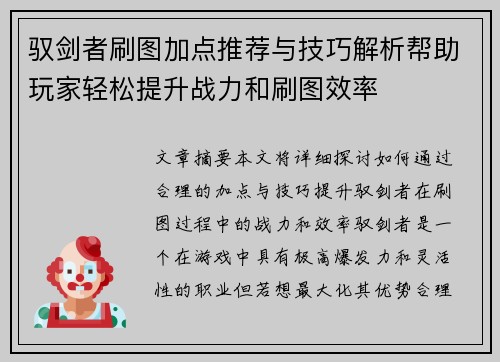 驭剑者刷图加点推荐与技巧解析帮助玩家轻松提升战力和刷图效率

文章摘要本文将详细探讨如何通过合理的加点与技巧提升驭剑者在刷图过程中的战力和效率驭剑者是一个在游戏中具有极高爆发力和灵活性的职业但若想最大化其优势合理